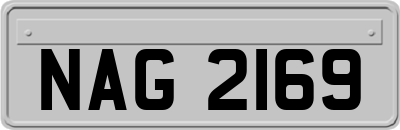 NAG 2169